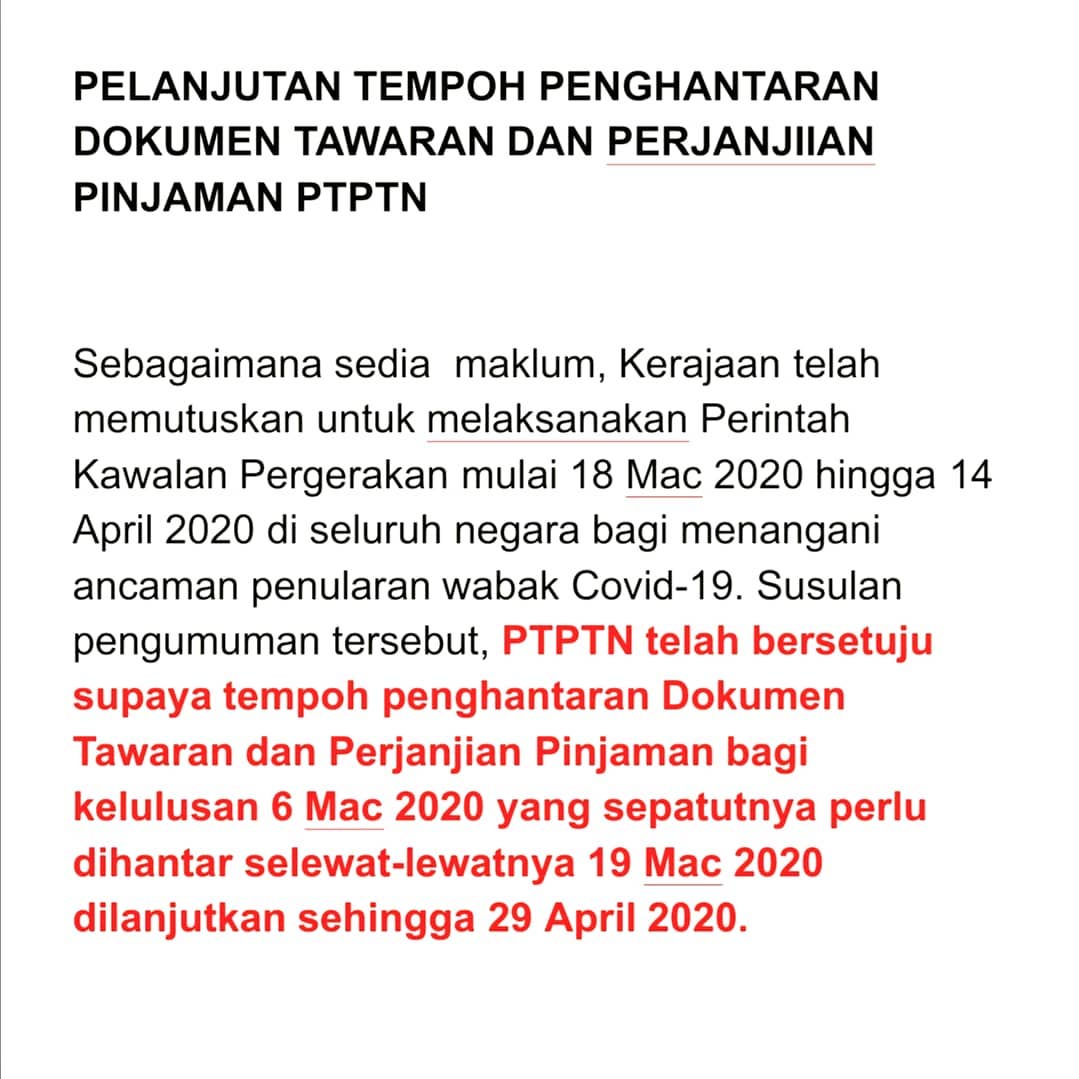 PELANJUTAN TEMPOH PENGHANTARAN DOKUMEN TAWARAN DAN PERJANJIIAN PINJAMAN PTPTN

Sebagaimana sedia maklum, Kerajaan telah memutuskan untuk melaksanakan Perintah Kawalan Pergerakan mulai 18 Mac 2020 hingga 14 April 2020 di seluruh negara bagi menangani ancaman penularan wabak Covid-19. Susulan pengumuman tersebut, PTPTN telah bersetuju supaya tempoh penghantaran Dokumen Tawaran dan Perjanjian Pinjaman bagi kelulusan 6 Mac 2020 yang sepatutnya perlu dihantar selewat-lewatnya 19 Mac 2020 dilanjutkan sehingga 29 April 2020.